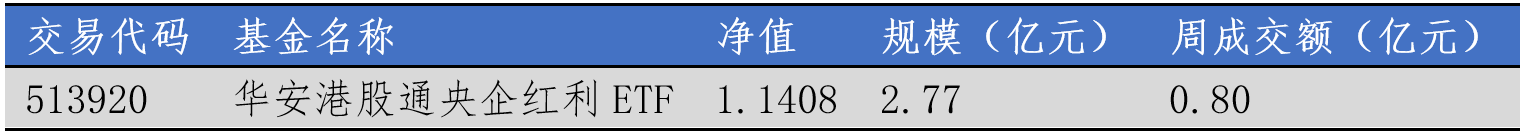 | 交易代码 | 基金名称 | 净值 | 规模（亿元） | 周成交额（亿元） |
|---|---|---|---|---|
| 513920 | 华安港股通央企红利 ETF | 1.1408 | 2.77 | 0.80 |